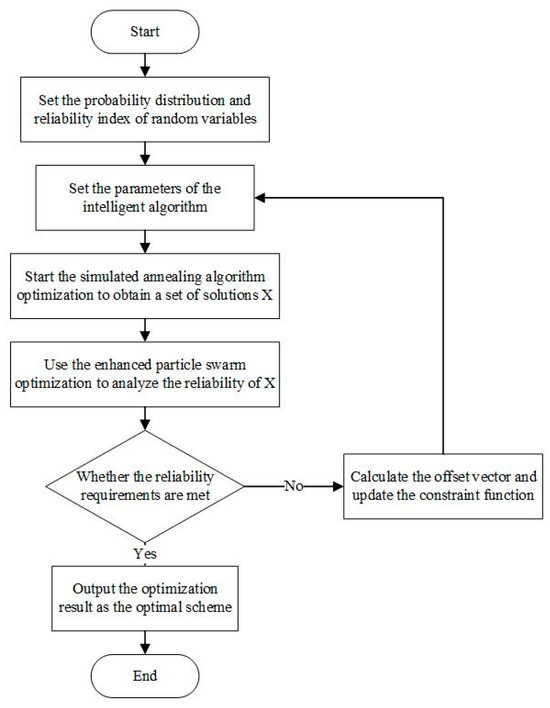 Start

Set the probability distribution and reliability index of random variables

Set the parameters of the intelligent algorithm

Start the simulated annealing algorithm optimization to obtain a set of solutions X

Use the enhanced particle swarm optimization to analyze the reliability of X

Whether the reliability requirements are met

No

Calculate the offset vector and update the constraint function

Yes

Output the optimization result as the optimal scheme

End